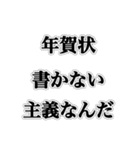 年賀状
書かない
主義なんだ